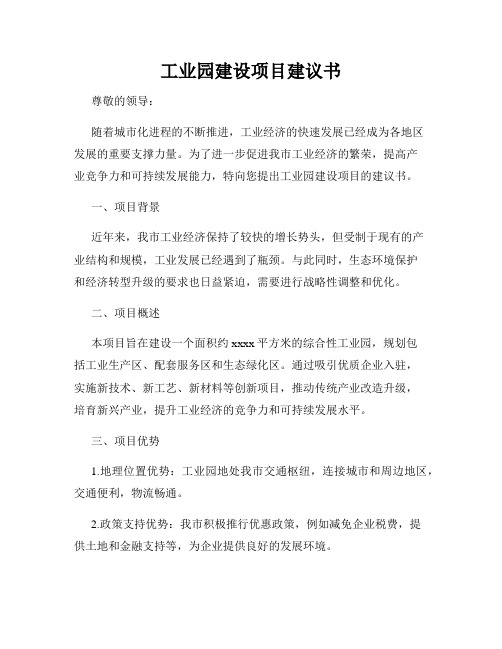 工业园建设项目建议书

尊敬的领导：

随着城市化进程的不断推进，工业经济的快速发展已经成为各地区发展的重要支撑力量。为了进一步促进我市工业经济的繁荣，提高产业竞争力和可持续发展能力，特向您提出工业园建设项目的建议书。

一、项目背景

近年来，我市工业经济保持了较快的增长势头，但受制于现有的产业结构和规模，工业发展已经遇到了瓶颈。与此同时，生态环境保护和经济转型升级的要求也日益紧迫，需要进行战略性调整和优化。

二、项目概述

本项目旨在建设一个面积约 xxxx 平方米的综合性工业园，规划包括工业生产区、配套服务区和生态绿化区。通过吸引优质企业入驻，实施新技术、新工艺、新材料等创新项目，推动传统产业改造升级，培育新兴产业，提升工业经济的竞争力和可持续发展水平。

三、项目优势

1.地理位置优势：工业园地处我市交通枢纽，连接城市和周边地区，交通便利，物流畅通。

2.政策支持优势：我市积极推行优惠政策，例如减免企业税费，提供土地和金融支持等，为企业提供良好的发展环境。